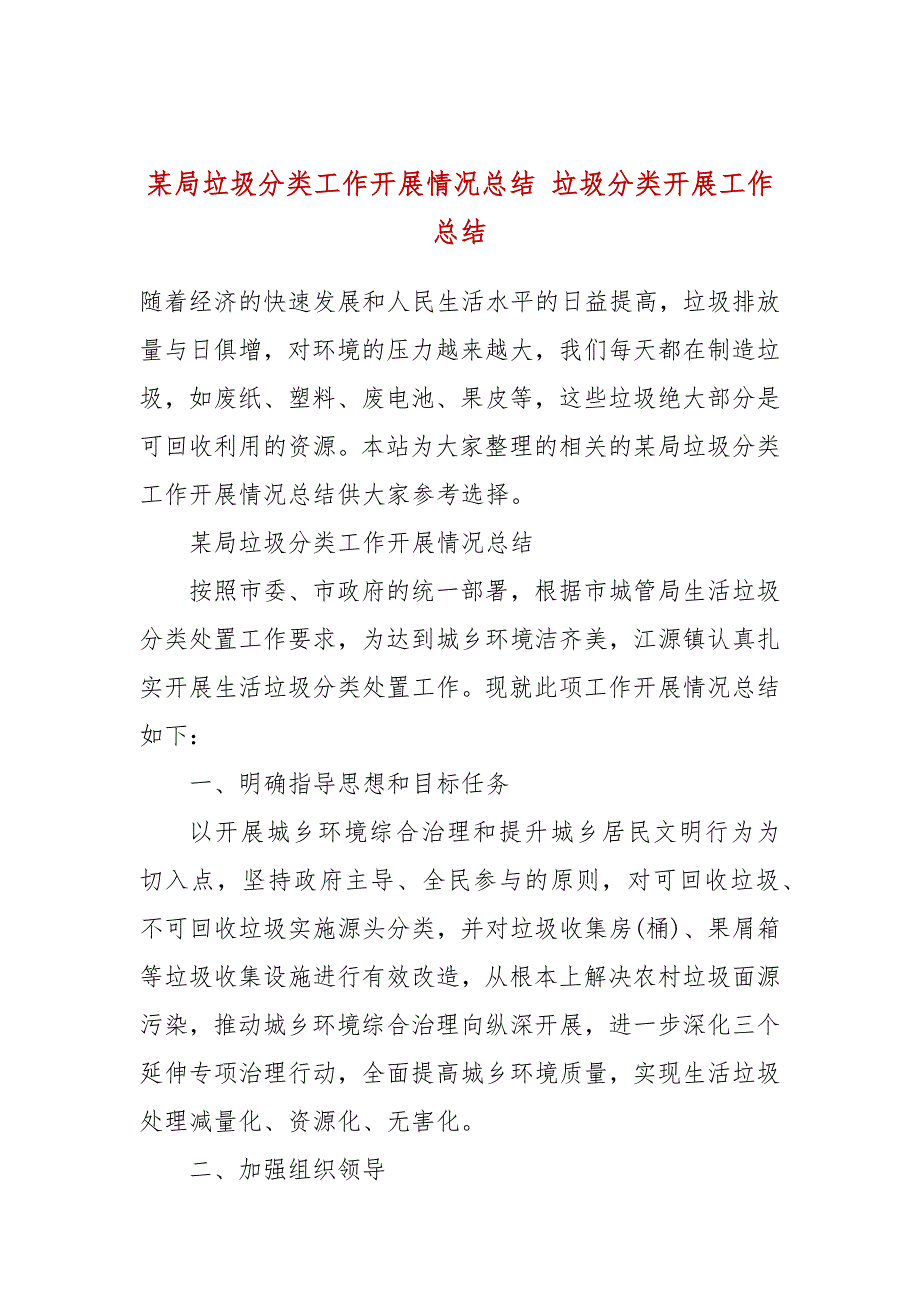 某局垃圾分类工作开展情况总结 垃圾分类开展工作总结

随着经济的快速发展和人民生活水平的日益提高，垃圾排放量与日俱增，对环境的压力越来越大，我们每天都在制造垃圾，如废纸、塑料、废电池、果皮等，这些垃圾绝大部分是可回收利用的资源。本站为大家整理的相关的某局垃圾分类工作开展情况总结供大家参考选择。

某局垃圾分类工作开展情况总结

按照市委、市政府的统一部署，根据市城管局生活垃圾分类处置工作要求，为达到城乡环境洁齐美，江源镇认真扎实开展生活垃圾分类处置工作。现就此项工作开展情况总结如下：

一、明确指导思想和目标任务

以开展城乡环境综合治理和提升城乡居民文明行为为切入点，坚持政府主导、全民参与的原则，对可回收垃圾、不可回收垃圾实施源头分类，并对垃圾收集房(桶)、果屑箱等垃圾收集设施进行有效改造，从根本上解决农村垃圾面源污染，推动城乡环境综合治理向纵深开展，进一步深化三个延伸专项治理行动，全面提高城乡环境质量，实现生活垃圾处理减量化、资源化、无害化。

二、加强组织领导